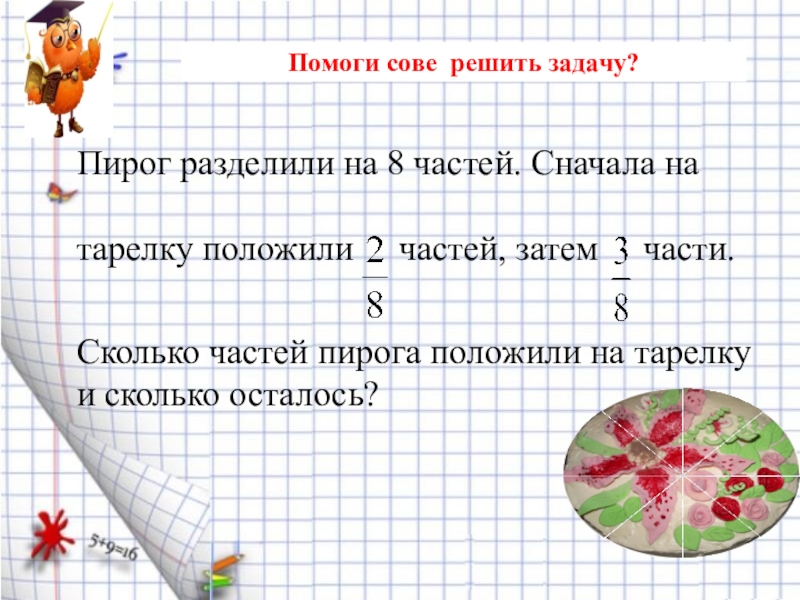 Помоги сове решить задачу?

Пирог разделили на 8 частей. Сначала на тарелку положили $\frac{2}{8}$ частей, затем $\frac{3}{8}$ части.

Сколько частей пирога положили на тарелку и сколько осталось?

5+9=16